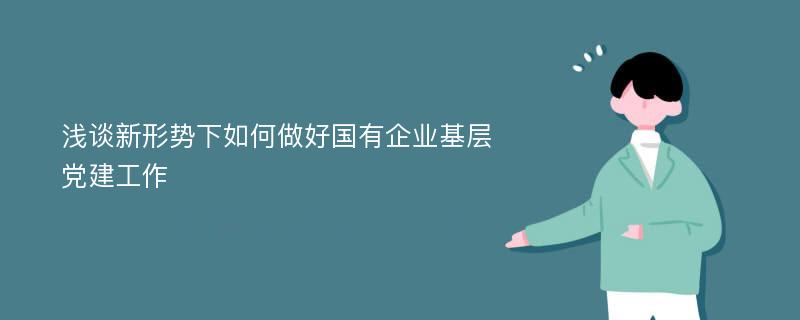 浅谈新形势下如何做好国有企业基层党建工作